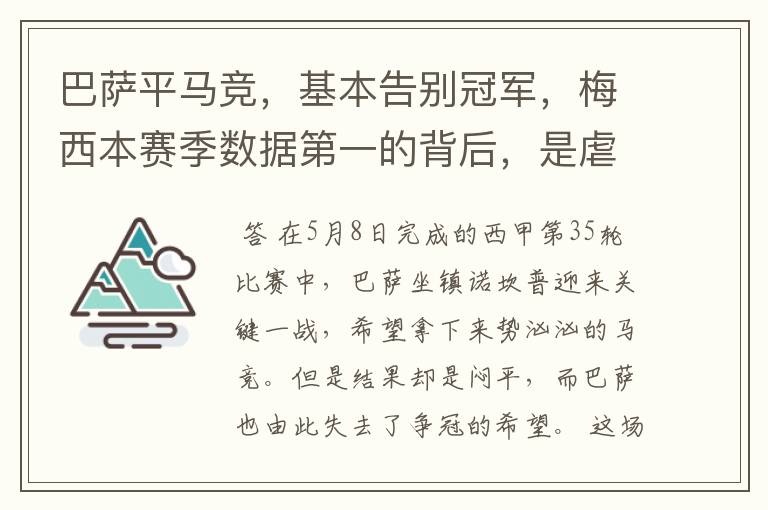 巴萨平马竞，基本告别冠军，梅西本赛季数据第一的背后，是虐

答 在5月8日完成的西甲第35轮比赛中，巴萨坐镇诺坎普迎来关键一战，希望拿下来势汹汹的马竞。但是结果却是闷平，而巴萨也由此失去了争冠的希望。 这场